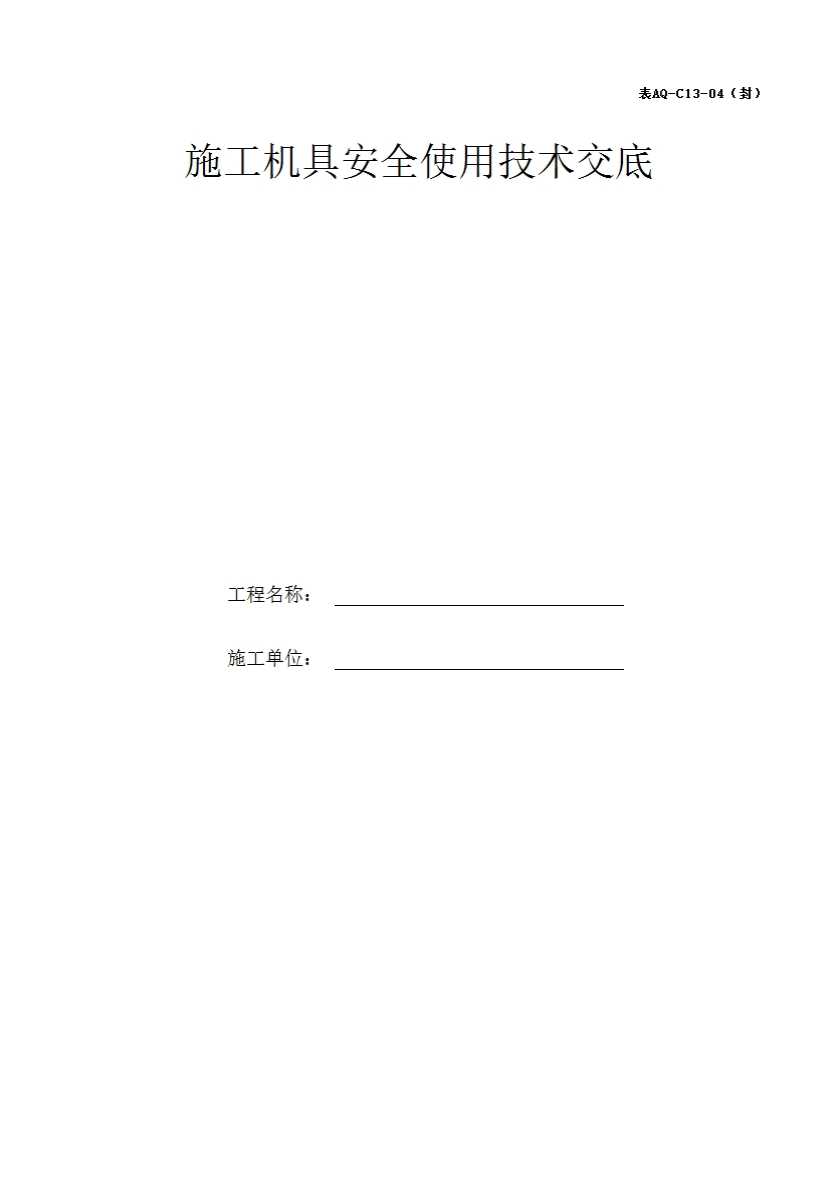 表AQ-C13-04（封）

施工机具安全使用技术交底

工程名称：____

施工单位：____